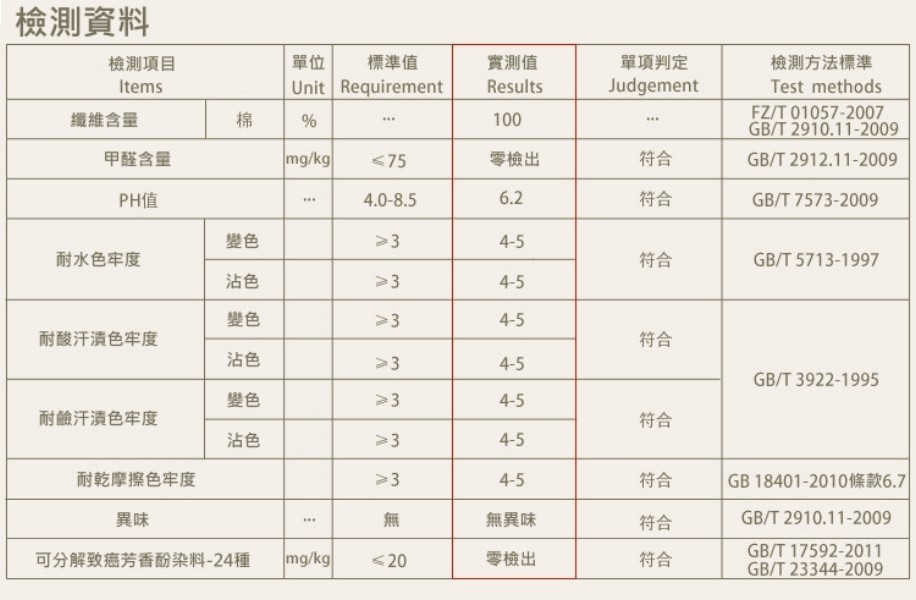 檢測資料

| 檢測項目 Items | | 單位 Unit | 標準值 Requirement | 實測值 Results | 單項判定 Judgement | 檢測方法標準 Test methods |
|---|---|---|---|---|---|---|
| 纖維含量 | 棉 | % | ... | 100 | ... | FZ/T 01057-2007 GB/T 2910.11-2009 |
| 甲醛含量 | | mg/kg | ≤75 | 零檢出 | 符合 | GB/T 2912.11-2009 |
| PH值 | | ... | 4.0-8.5 | 6.2 | 符合 | GB/T 7573-2009 |
| 耐水色牢度 | 變色 | | ≥3 | 4-5 | 符合 | GB/T 5713-1997 |
| | 沾色 | | ≥3 | 4-5 | | |
| 耐酸汗漬色牢度 | 變色 | | ≥3 | 4-5 | 符合 | GB/T 3922-1995 |
| | 沾色 | | ≥3 | 4-5 | | |
| 耐鹼汗漬色牢度 | 變色 | | ≥3 | 4-5 | 符合 | |
| | 沾色 | | ≥3 | 4-5 | | |
| 耐乾摩擦色牢度 | | | ≥3 | 4-5 | 符合 | GB 18401-2010條款6.7 |
| 異味 | | ... | 無 | 無異味 | 符合 | GB/T 2910.11-2009 |
| 可分解致癌芳香酚染料-24種 | | mg/kg | ≤20 | 零檢出 | 符合 | GB/T 17592-2011 GB/T 23344-2009 |